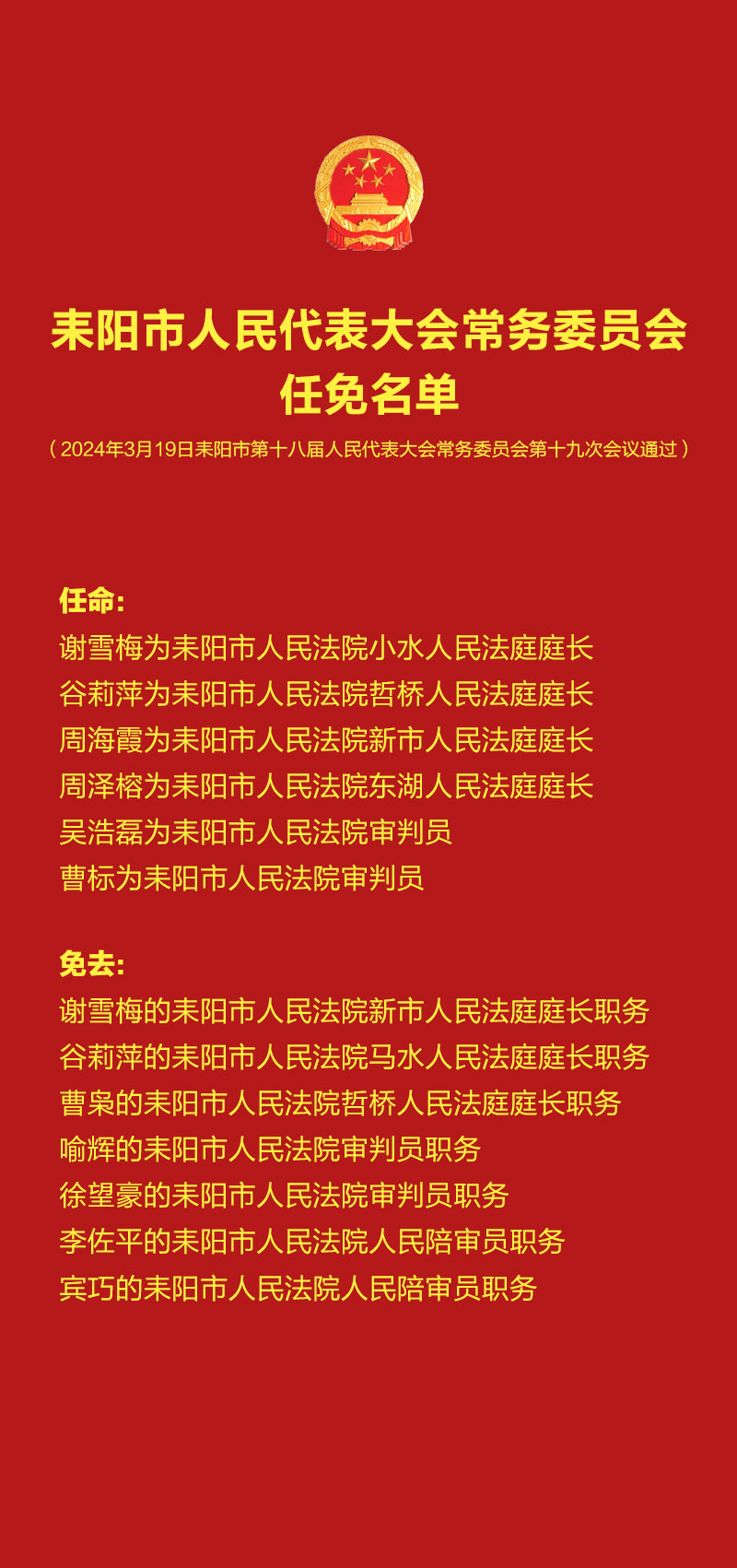 耒阳市人民代表大会常务委员会
任免名单

（2024年3月19日耒阳市第十八届人民代表大会常务委员会第十九次会议通过）

任命:
谢雪梅为耒阳市人民法院小水人民法庭庭长
谷莉萍为耒阳市人民法院哲桥人民法庭庭长
周海霞为耒阳市人民法院新市人民法庭庭长
周泽榕为耒阳市人民法院东湖人民法庭庭长
吴浩磊为耒阳市人民法院审判员
曹标为耒阳市人民法院审判员

免去:
谢雪梅的耒阳市人民法院新市人民法庭庭长职务
谷莉萍的耒阳市人民法院马水人民法庭庭长职务
曹枭的耒阳市人民法院哲桥人民法庭庭长职务
喻辉的耒阳市人民法院审判员职务
徐望豪的耒阳市人民法院审判员职务
李佐平的耒阳市人民法院人民陪审员职务
宾巧的耒阳市人民法院人民陪审员职务